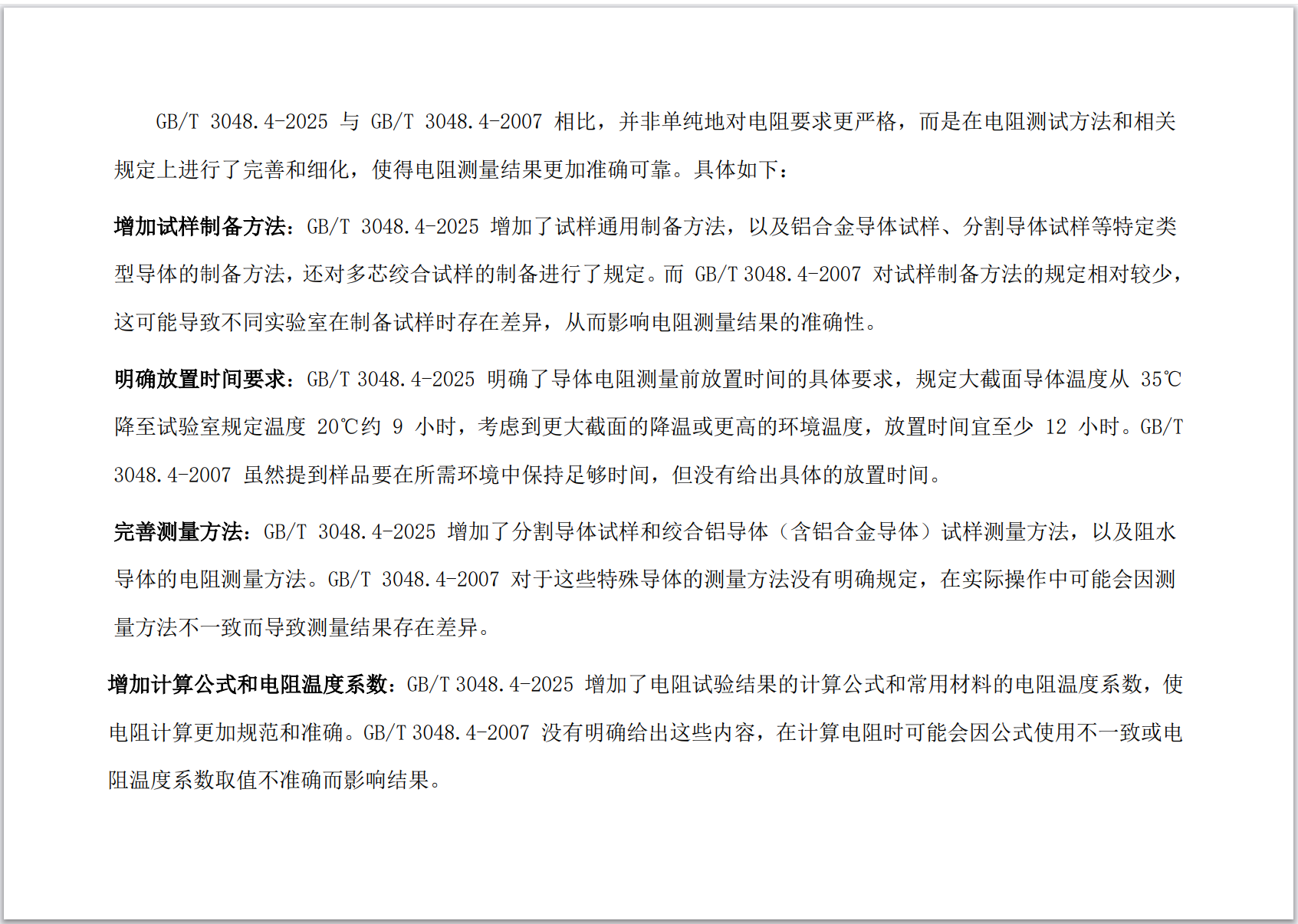 GB/T 3048.4-2025与GB/T 3048.4-2007相比，并非单纯地对电阻要求更严格，而是在电阻测试方法和相关规定上进行了完善和细化，使得电阻测量结果更加准确可靠。具体如下：

增加试样制备方法：GB/T 3048.4-2025增加了试样通用制备方法，以及铝合金导体试样、分割导体试样等特定类型导体的制备方法，还对多芯绞合试样的制备进行了规定。而GB/T 3048.4-2007对试样制备方法的规定相对较少，这可能导致不同实验室在制备试样时存在差异，从而影响电阻测量结果的准确性。

明确放置时间要求：GB/T 3048.4-2025明确了导体电阻测量前放置时间的具体要求，规定大截面导体温度从35℃降至试验室规定温度20℃约9小时，考虑到更大截面的降温或更高的环境温度，放置时间宜至少12小时。GB/T 3048.4-2007虽然提到样品要在所需环境中保持足够时间，但没有给出具体的放置时间。

完善测量方法：GB/T 3048.4-2025增加了分割导体试样和绞合铝导体（含铝合金导体）试样测量方法，以及阻水导体的电阻测量方法。GB/T 3048.4-2007对于这些特殊导体的测量方法没有明确规定，在实际操作中可能会因测量方法不一致而导致测量结果存在差异。

增加计算公式和电阻温度系数：GB/T 3048.4-2025增加了电阻试验结果的计算公式和常用材料的电阻温度系数，使电阻计算更加规范和准确。GB/T 3048.4-2007没有明确给出这些内容，在计算电阻时可能会因公式使用不一致或电阻温度系数取值不准确而影响结果。